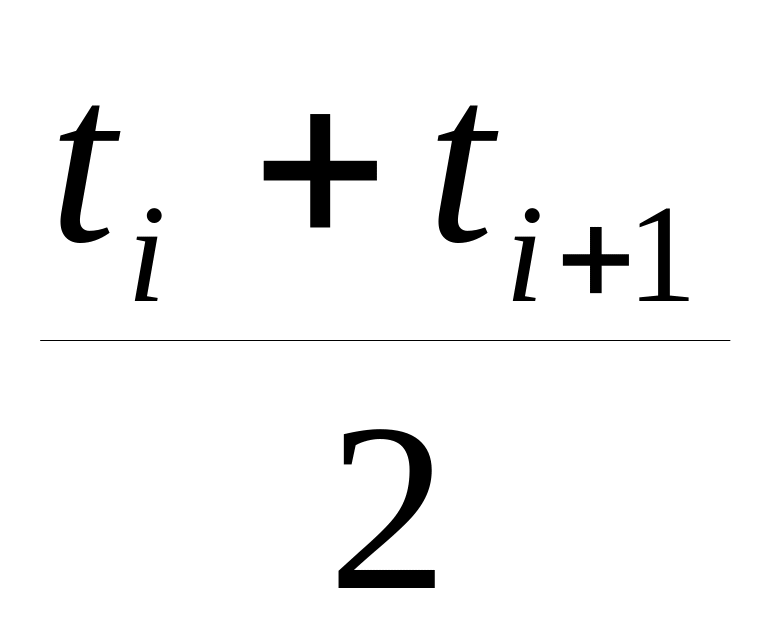 $\frac{t_i + t_{i+1}}{2}$